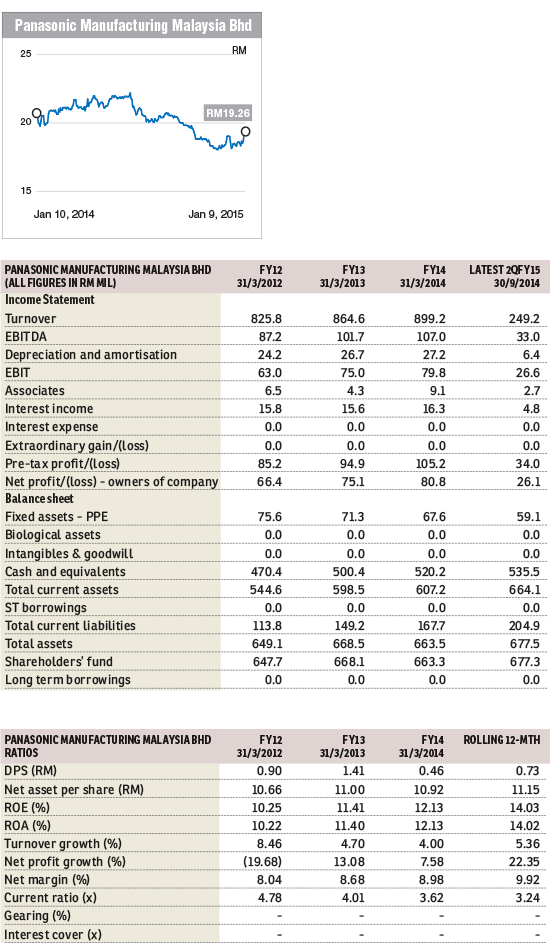 Panasonic Manufacturing Malaysia Bhd

25
RM
20
RM19.26
15
Jan 10, 2014
Jan 9, 2015

| PANASONIC MANUFACTURING MALAYSIA BHD (ALL FIGURES IN RM MIL) | FY12 31/3/2012 | FY13 31/3/2013 | FY14 31/3/2014 | LATEST 2QFY15 30/9/2014 |
|---|---|---|---|---|
| Income Statement | | | | |
| Turnover | 825.8 | 864.6 | 899.2 | 249.2 |
| EBITDA | 87.2 | 101.7 | 107.0 | 33.0 |
| Depreciation and amortisation | 24.2 | 26.7 | 27.2 | 6.4 |
| EBIT | 63.0 | 75.0 | 79.8 | 26.6 |
| Associates | 6.5 | 4.3 | 9.1 | 2.7 |
| Interest income | 15.8 | 15.6 | 16.3 | 4.8 |
| Interest expense | 0.0 | 0.0 | 0.0 | 0.0 |
| Extraordinary gain/(loss) | 0.0 | 0.0 | 0.0 | 0.0 |
| Pre-tax profit/(loss) | 85.2 | 94.9 | 105.2 | 34.0 |
| Net profit/(loss) - owners of company | 66.4 | 75.1 | 80.8 | 26.1 |
| Balance sheet | | | | |
| Fixed assets - PPE | 75.6 | 71.3 | 67.6 | 59.1 |
| Biological assets | 0.0 | 0.0 | 0.0 | 0.0 |
| Intangibles & goodwill | 0.0 | 0.0 | 0.0 | 0.0 |
| Cash and equivalents | 470.4 | 500.4 | 520.2 | 535.5 |
| Total current assets | 544.6 | 598.5 | 607.2 | 664.1 |
| ST borrowings | 0.0 | 0.0 | 0.0 | 0.0 |
| Total current liabilities | 113.8 | 149.2 | 167.7 | 204.9 |
| Total assets | 649.1 | 668.5 | 663.5 | 677.5 |
| Shareholders' fund | 647.7 | 668.1 | 663.3 | 677.3 |
| Long term borrowings | 0.0 | 0.0 | 0.0 | 0.0 |

| PANASONIC MANUFACTURING MALAYSIA BHD RATIOS | FY12 31/3/2012 | FY13 31/3/2013 | FY14 31/3/2014 | ROLLING 12-MTH |
|---|---|---|---|---|
| DPS (RM) | 0.90 | 1.41 | 0.46 | 0.73 |
| Net asset per share (RM) | 10.66 | 11.00 | 10.92 | 11.15 |
| ROE (%) | 10.25 | 11.41 | 12.13 | 14.03 |
| ROA (%) | 10.22 | 11.40 | 12.13 | 14.02 |
| Turnover growth (%) | 8.46 | 4.70 | 4.00 | 5.36 |
| Net profit growth (%) | (19.68) | 13.08 | 7.58 | 22.35 |
| Net margin (%) | 8.04 | 8.68 | 8.98 | 9.92 |
| Current ratio (x) | 4.78 | 4.01 | 3.62 | 3.24 |
| Gearing (%) | - | - | - | - |
| Interest cover (x) | - | - | - | - |